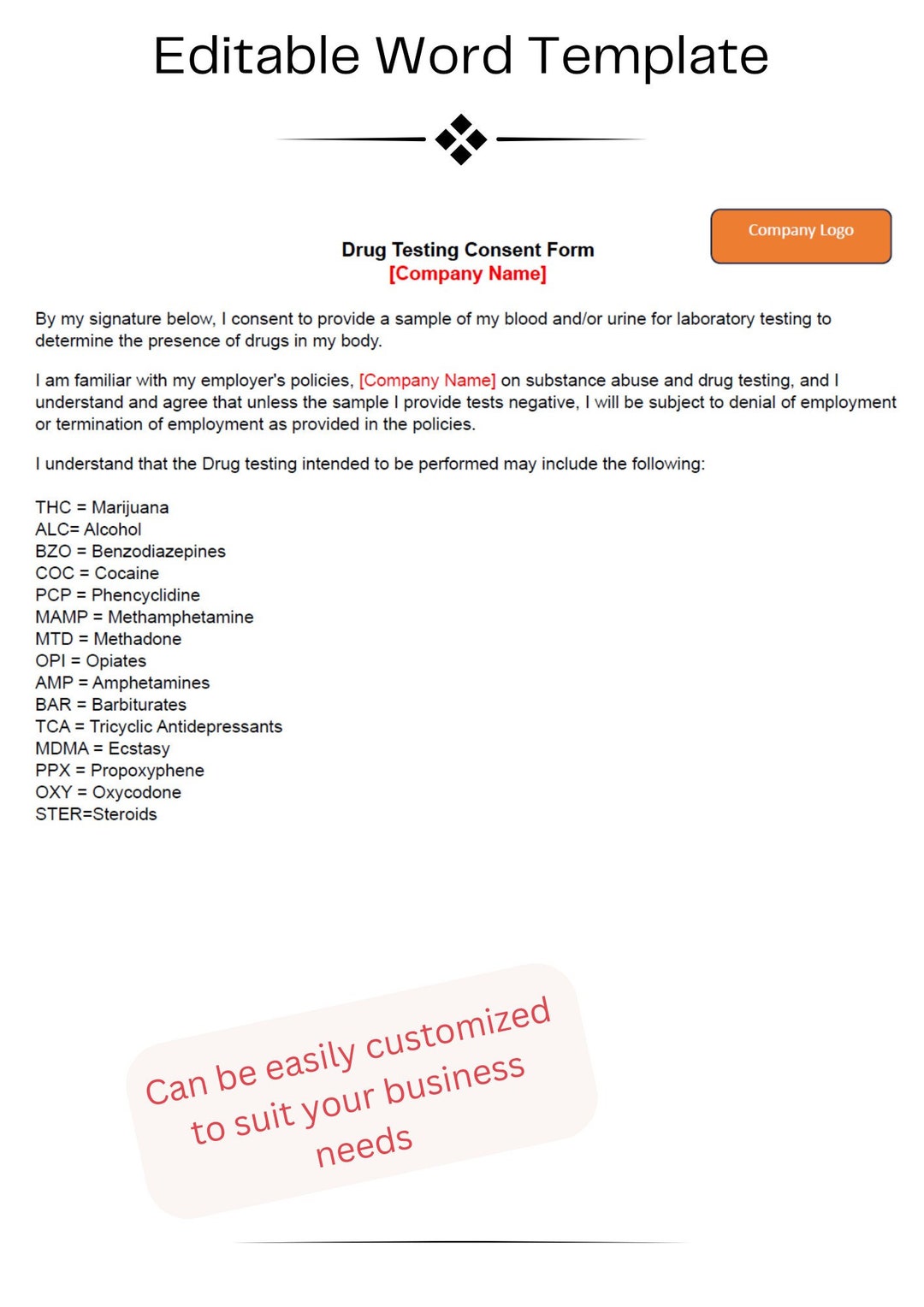 Editable Word Template

Company Logo

Drug Testing Consent Form
[Company Name]

By my signature below, I consent to provide a sample of my blood and/or urine for laboratory testing to determine the presence of drugs in my body.

I am familiar with my employer's policies, [Company Name] on substance abuse and drug testing, and I understand and agree that unless the sample I provide tests negative, I will be subject to denial of employment or termination of employment as provided in the policies.

I understand that the Drug testing intended to be performed may include the following:

THC = Marijuana
ALC= Alcohol
BZO = Benzodiazepines
COC = Cocaine
PCP = Phencyclidine
MAMP = Methamphetamine
MTD = Methadone
OPI = Opiates
AMP = Amphetamines
BAR = Barbiturates
TCA = Tricyclic Antidepressants
MDMA = Ecstasy
PPX = Propoxyphene
OXY = Oxycodone
STER=Steroids

Can be easily customized to suit your business needs